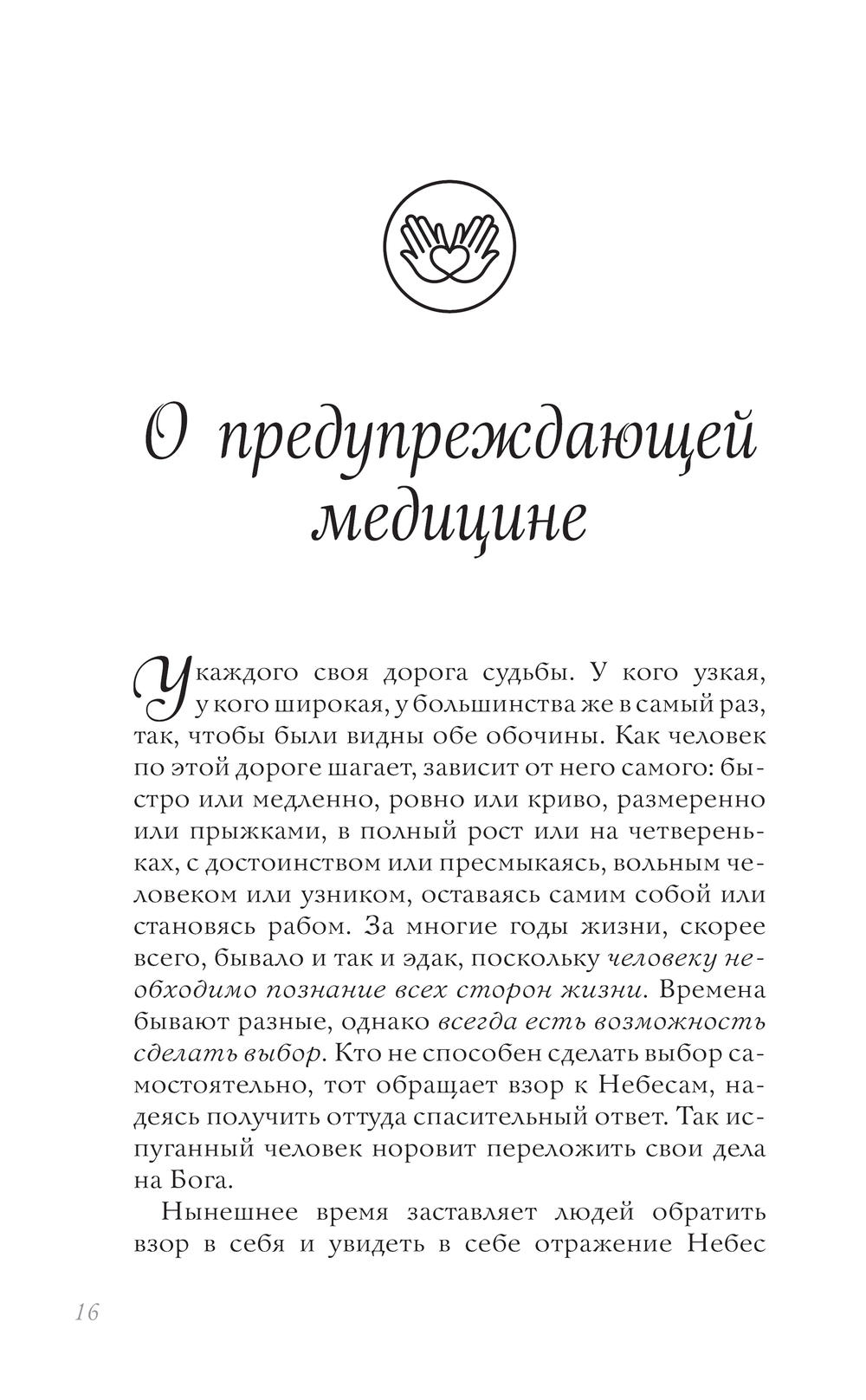 О предупреждающей медицине

У каждого своя дорога судьбы. У кого узкая, у кого широкая, у большинства же в самый раз, так, чтобы были видны обе обочины. Как человек по этой дороге шагает, зависит от него самого: быстро или медленно, ровно или криво, размеренно или прыжками, в полный рост или на четвереньках, с достоинством или пресмыкаясь, вольным человеком или узником, оставаясь самим собой или становясь рабом. За многие годы жизни, скорее всего, бывало и так и эдак, поскольку человеку необходимо познание всех сторон жизни. Времена бывают разные, однако всегда есть возможность сделать выбор. Кто не способен сделать выбор самостоятельно, тот обращает взор к Небесам, надеясь получить оттуда спасительный ответ. Так испуганный человек норовит переложить свои дела на Бога.

Нынешнее время заставляет людей обратить взор в себя и увидеть в себе отражение Небес

16